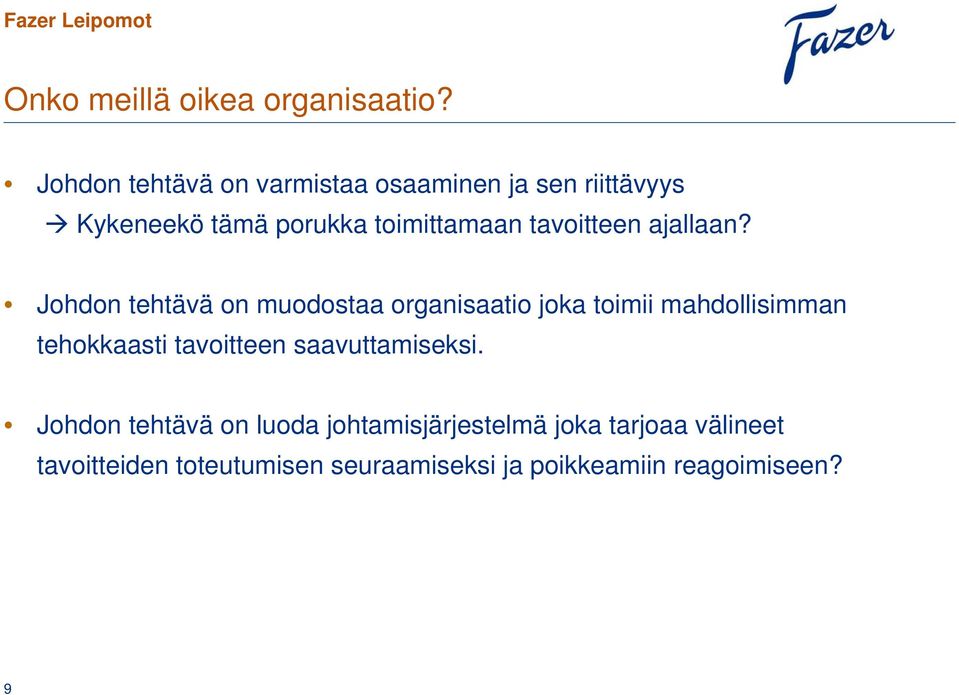 Fazer Leipomot

Fazer

Onko meillä oikea organisaatio?

• Johdon tehtävä on varmistaa osaaminen ja sen riittävyys
→ Kykeneekö tämä porukka toimittamaan tavoitteen ajallaan?

• Johdon tehtävä on muodostaa organisaatio joka toimii mahdollisimman tehokkaasti tavoitteen saavuttamiseksi.

• Johdon tehtävä on luoda johtamisjärjestelmä joka tarjoaa välineet tavoitteiden toteutumisen seuraamiseksi ja poikkeamiin reagoimiseen?

9